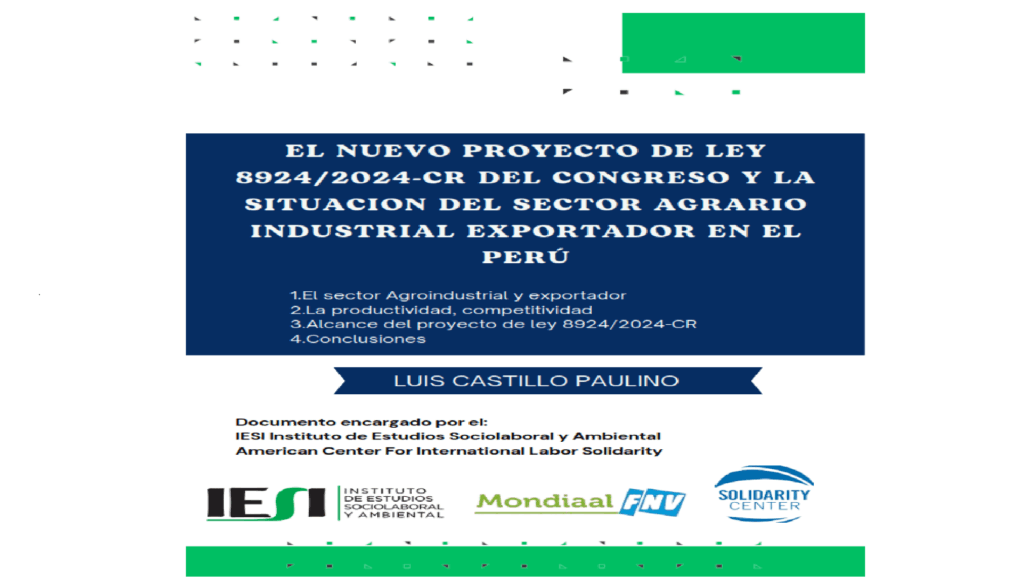 EL NUEVO PROYECTO DE LEY 8924/2024-CR DEL CONGRESO Y LA SITUACION DEL SECTOR AGRARIO INDUSTRIAL EXPORTADOR EN EL PERÚ

1.El sector Agroindustrial y exportador
2.La productividad, competitividad
3.Alcance del proyecto de ley 8924/2024-CR
4.Conclusiones

LUIS CASTILLO PAULINO

Documento encargado por el:
IESI Instituto de Estudios Sociolaboral y Ambiental
American Center For International Labor Solidarity

IESI INSTITUTO DE ESTUDIOS SOCIOLABORAL Y AMBIENTAL

Mondiaal FNV

SOLIDARITY CENTER